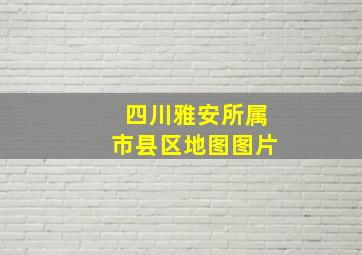 四川雅安所属
市县区地图图片